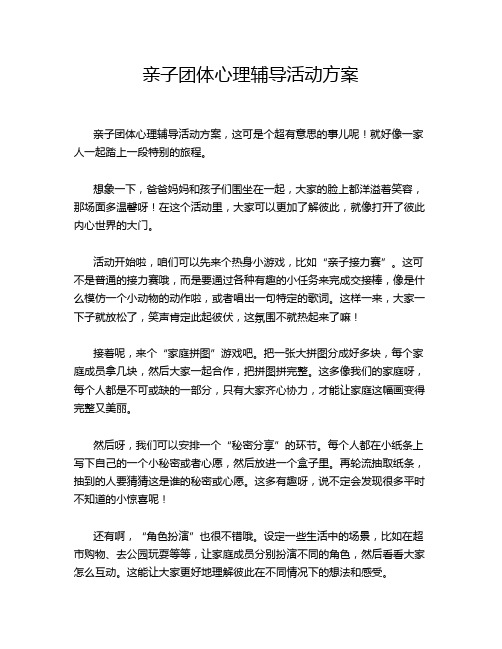 亲子团体心理辅导活动方案

亲子团体心理辅导活动方案，这可是个超有意思的事儿呢！就好像一家人一起踏上一段特别的旅程。

想象一下，爸爸妈妈和孩子们围坐在一起，大家的脸上都洋溢着笑容，那场面多温馨呀！在这个活动里，大家可以更加了解彼此，就像打开了彼此内心世界的大门。

活动开始啦，咱们可以先来个热身小游戏，比如“亲子接力赛”。这可不是普通的接力赛哦，而是要通过各种有趣的小任务来完成交接棒，像是什么模仿一个小动物的动作啦，或者唱出一句特定的歌词。这样一来，大家一下子就放松了，笑声肯定此起彼伏，这氛围不就热起来了嘛！

接着呢，来个“家庭拼图”游戏吧。把一张大拼图分成好多块，每个家庭成员拿几块，然后大家一起合作，把拼图拼完整。这多像我们的家庭呀，每个人都是不可或缺的一部分，只有大家齐心协力，才能让家庭这幅画变得完整又美丽。

然后呀，我们可以安排一个“秘密分享”的环节。每个人都在小纸条上写下自己的一个小秘密或者心愿，然后放进一个盒子里。再轮流抽取纸条，抽到的人要猜猜这是谁的秘密或心愿。这多有趣呀，说不定会发现很多平时不知道的小惊喜呢！

还有啊，“角色扮演”也很不错哦。设定一些生活中的场景，比如在超市购物、去公园玩耍等等，让家庭成员分别扮演不同的角色，然后看看大家怎么互动。这能让大家更好地理解彼此在不同情况下的想法和感受。